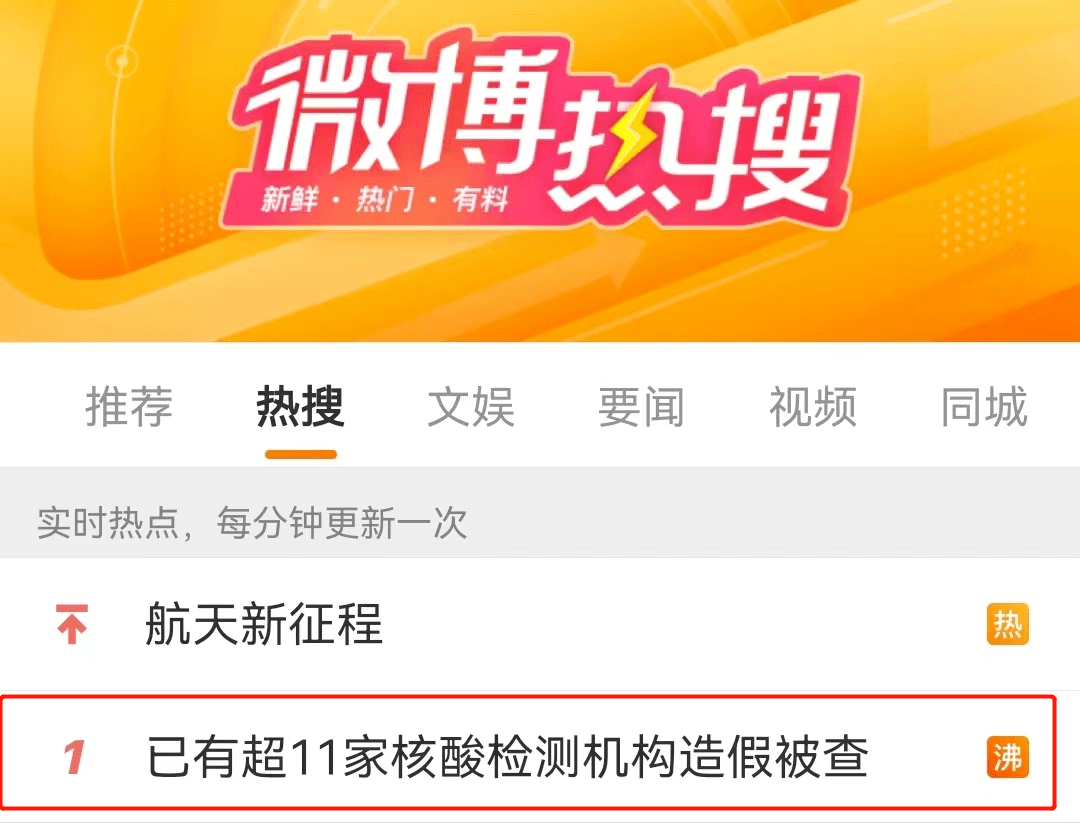 微博热搜
新鲜 · 热门 · 有料

推荐 热搜 文娱 要闻 视频 同城

实时热点，每分钟更新一次

航天新征程 热

1 已有超11家核酸检测机构造假被查 沸